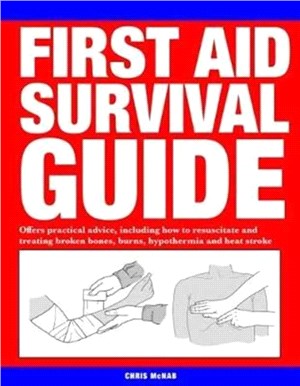 FIRST AID SURVIVAL GUIDE

Offers practical advice, including how to resuscitate and treating broken bones, burns, hypothermia and heat stroke

CHRIS McNAB